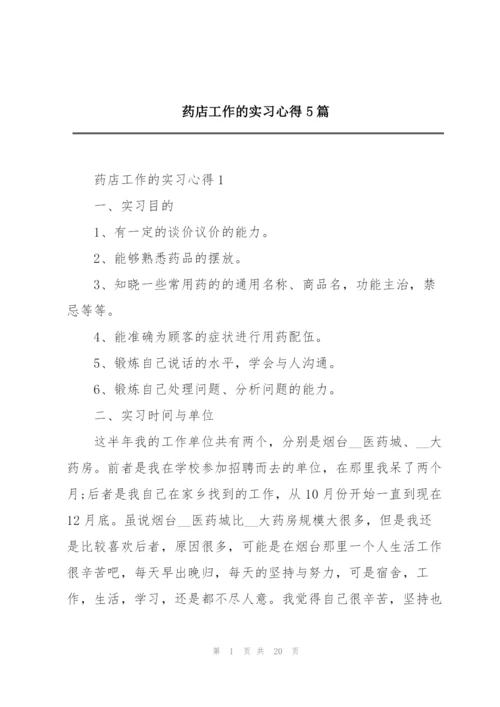 药店工作的实习心得5篇

药店工作的实习心得1

一、实习目的

1、有一定的谈价议价的能力。

2、能够熟悉药品的摆放。

3、知晓一些常用药的的通用名称、商品名，功能主治，禁忌等等。

4、能准确为顾客的症状进行用药配伍。

5、锻炼自己说话的水平，学会与人沟通。

6、锻炼自己处理问题、分析问题的能力。

二、实习时间与单位

这半年我的工作单位共有两个，分别是烟台__医药城、__大药房。前者是我在学校参加招聘而去的单位，在那里我呆了两个月;后者是我自己在家乡找到的工作，从10月份开始一直到现在12月底。虽说烟台__医药城比__大药房规模大很多，但是我还是比较喜欢后者，原因很多，可能是在烟台那里一个人生活工作很辛苦吧，每天早出晚归，每天的坚持与努力，可是宿舍，工作，生活，学习，还是都不尽人意。我觉得自己很辛苦，坚持也

第 1 页 共 20 页